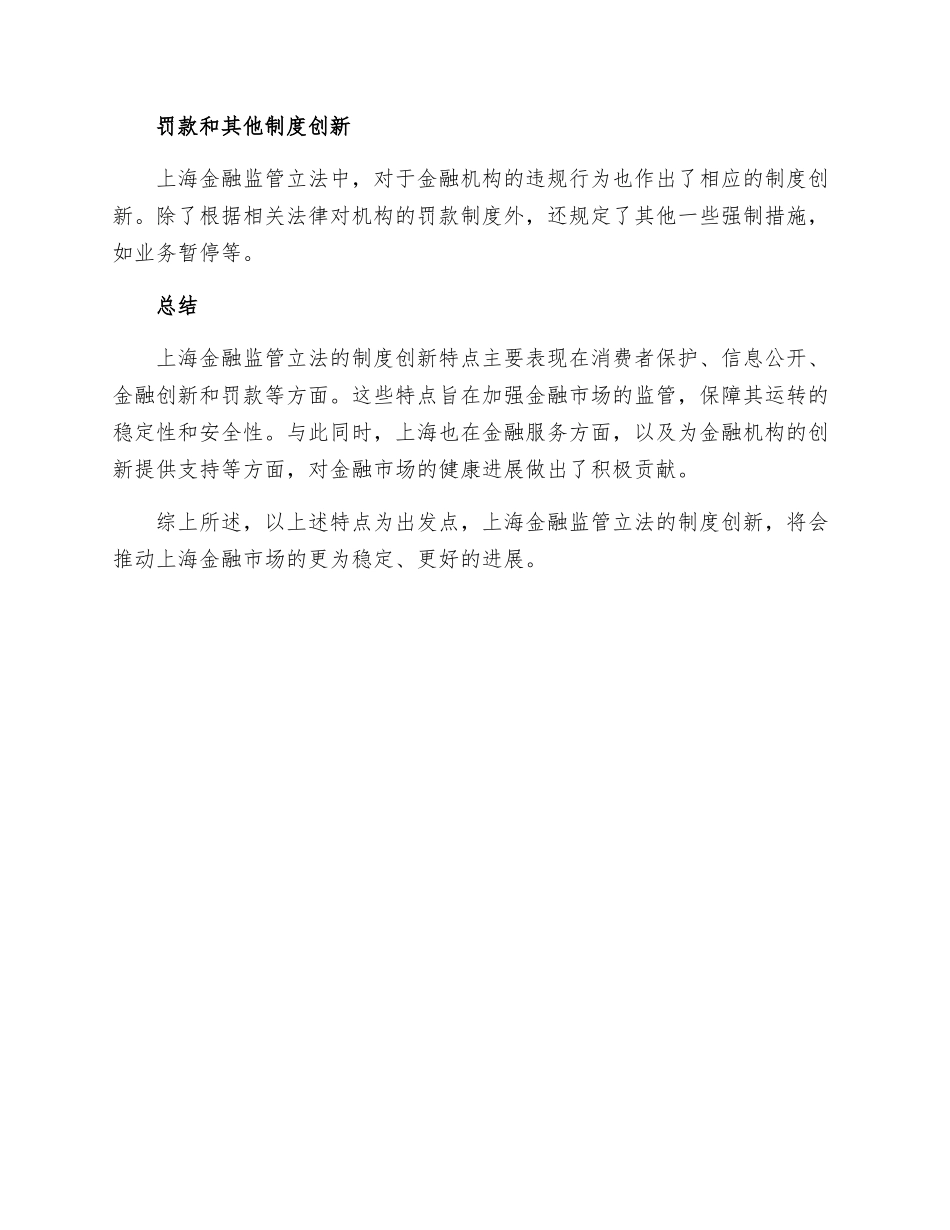 罚款和其他制度创新

上海金融监管立法中，对于金融机构的违规行为也作出了相应的制度创新。除了根据相关法律对机构的罚款制度外，还规定了其他一些强制措施，如业务暂停等。

总结

上海金融监管立法的制度创新特点主要表现在消费者保护、信息公开、金融创新和罚款等方面。这些特点旨在加强金融市场的监管，保障其运转的稳定性和安全性。与此同时，上海也在金融服务方面，以及为金融机构的创新提供支持等方面，对金融市场的健康进展做出了积极贡献。

综上所述，以上述特点为出发点，上海金融监管立法的制度创新，将会推动上海金融市场的更为稳定、更好的进展。